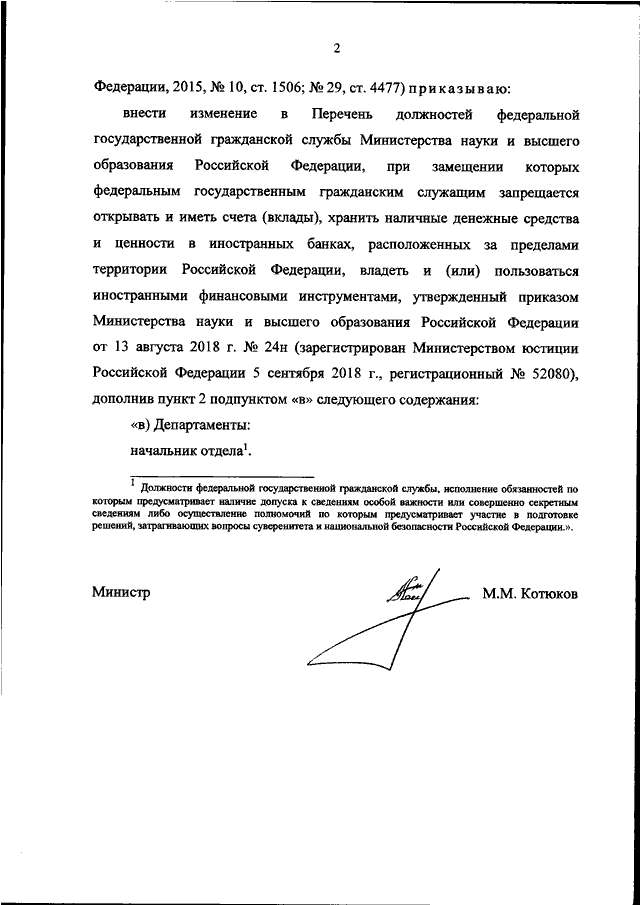 2

Федерации, 2015, № 10, ст. 1506; № 29, ст. 4477) приказываю:

внести изменение в Перечень должностей федеральной государственной гражданской службы Министерства науки и высшего образования Российской Федерации, при замещении которых федеральным государственным гражданским служащим запрещается открывать и иметь счета (вклады), хранить наличные денежные средства и ценности в иностранных банках, расположенных за пределами территории Российской Федерации, владеть и (или) пользоваться иностранными финансовыми инструментами, утвержденный приказом Министерства науки и высшего образования Российской Федерации от 13 августа 2018 г. № 24н (зарегистрирован Министерством юстиции Российской Федерации 5 сентября 2018 г., регистрационный № 52080), дополнив пункт 2 подпунктом «в» следующего содержания:

«в) Департаменты:

начальник отдела$^1$.

$^1$ Должности федеральной государственной гражданской службы, исполнение обязанностей по которым предусматривает наличие допуска к сведениям особой важности или совершенно секретным сведениям либо осуществление полномочий по которым предусматривает участие в подготовке решений, затрагивающих вопросы суверенитета и национальной безопасности Российской Федерации.».

Министр

М.М. Котюков